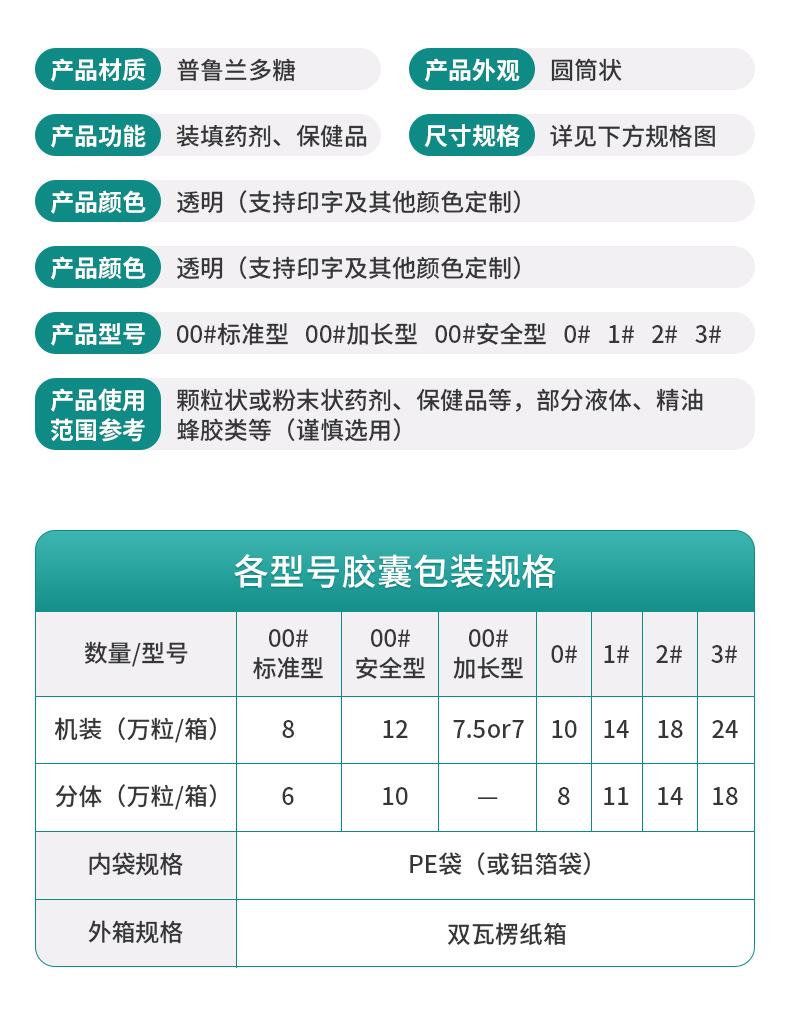 产品材质 普鲁兰多糖
产品外观 圆筒状

产品功能 装填药剂、保健品
尺寸规格 详见下方规格图

产品颜色 透明（支持印字及其他颜色定制）

产品颜色 透明（支持印字及其他颜色定制）

产品型号 00#标准型 00#加长型 00#安全型 0# 1# 2# 3#

产品使用范围参考 颗粒状或粉末状药剂、保健品等，部分液体、精油蜂胶类等（谨慎选用）

各型号胶囊包装规格

| 数量/型号 | 00# 标准型 | 00# 安全型 | 00# 加长型 | 0# | 1# | 2# | 3# |
|---|---|---|---|---|---|---|---|
| 机装（万粒/箱） | 8 | 12 | 7.5or7 | 10 | 14 | 18 | 24 |
| 分体（万粒/箱） | 6 | 10 | — | 8 | 11 | 14 | 18 |
| 内袋规格 | PE袋（或铝箔袋） | | | | | | |
| 外箱规格 | 双瓦楞纸箱 | | | | | | |